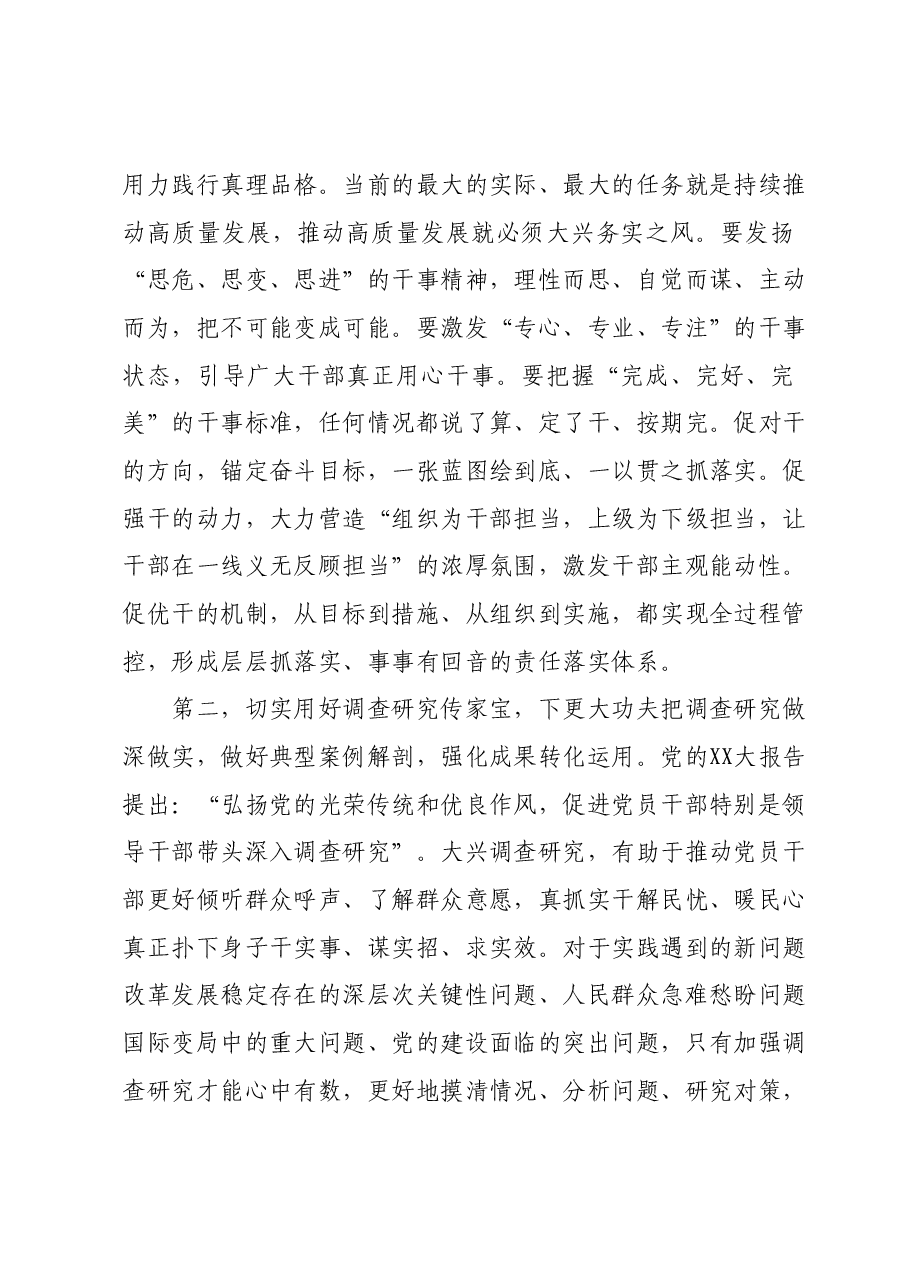 用力践行真理品格。当前的最大的实际、最大的任务就是持续推动高质量发展，推动高质量发展就必须大兴务实之风。要发扬“思危、思变、思进”的干事精神，理性而思、自觉而谋、主动而为，把不可能变成可能。要激发“专心、专业、专注”的干事状态，引导广大干部真正用心干事。要把握“完成、完好、完美”的干事标准，任何情况都说了算、定了干、按期完。促对干的方向，锚定奋斗目标，一张蓝图绘到底、一以贯之抓落实。促强干的动力，大力营造“组织为干部担当，上级为下级担当，让干部在一线义无反顾担当”的浓厚氛围，激发干部主观能动性。促优干的机制，从目标到措施、从组织到实施，都实现全过程管控，形成层层抓落实、事事有回音的责任落实体系。

第二，切实用好调查研究传家宝，下更大功夫把调查研究做深做实，做好典型案例解剖，强化成果转化运用。党的XX大报告提出：“弘扬党的光荣传统和优良作风，促进党员干部特别是领导干部带头深入调查研究”。大兴调查研究，有助于推动党员干部更好倾听群众呼声、了解群众意愿，真抓实干解民忧、暖民心真正扑下身子干实事、谋实招、求实效。对于实践遇到的新问题改革发展稳定存在的深层次关键性问题、人民群众急难愁盼问题国际变局中的重大问题、党的建设面临的突出问题，只有加强调查研究才能心中有数，更好地摸清情况、分析问题、研究对策，